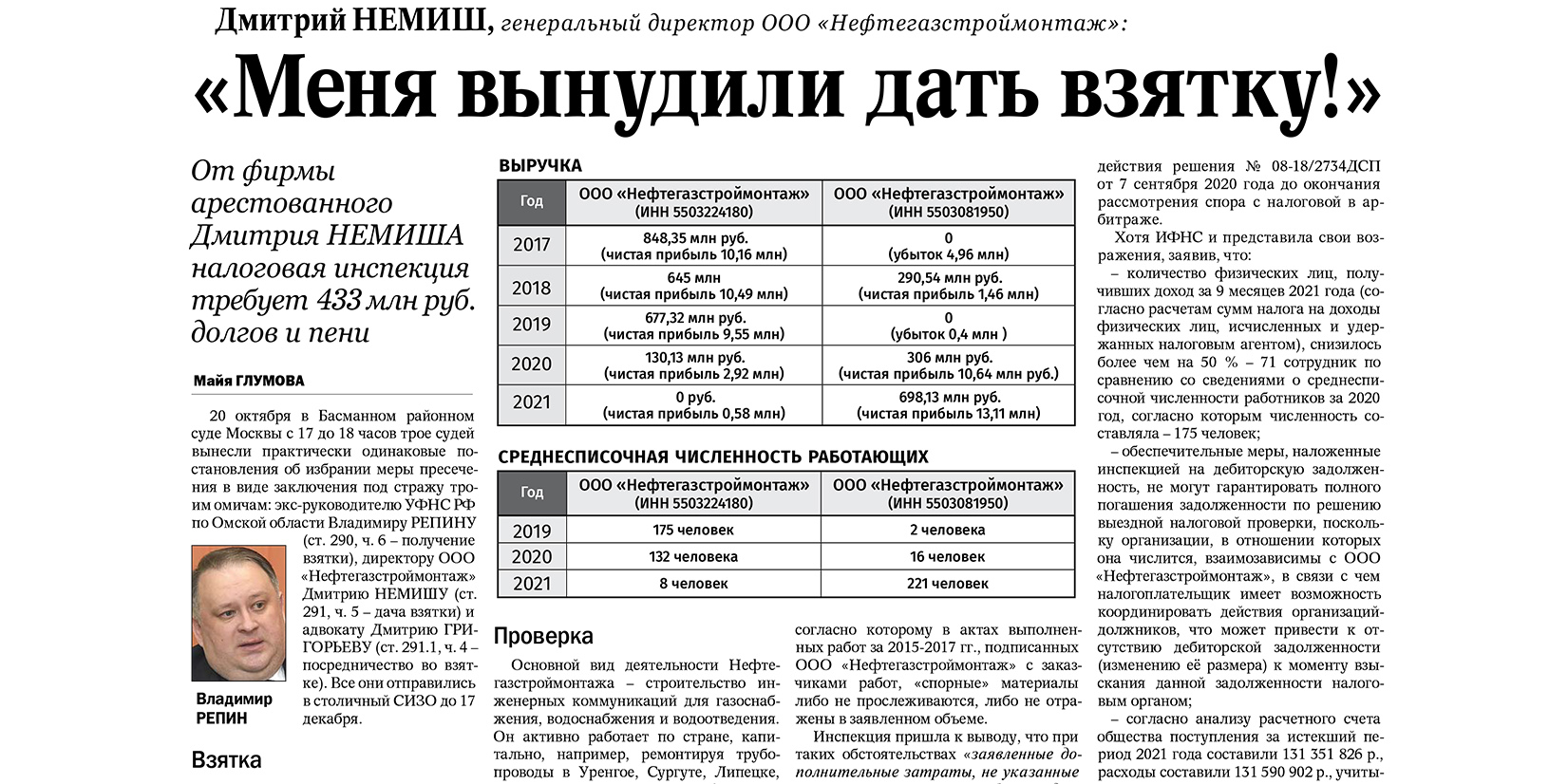 Дмитрий НЕМИШ, генеральный директор ООО «Нефтегазстроймонтаж»:

«Меня вынудили дать взятку!»

От фирмы арестованного Дмитрия НЕМИША налоговая инспекция требует 433 млн руб. долгов и пени

Майя ГЛУМОВА

20 октября в Басманном районном суде Москвы с 17 до 18 часов трое судей вынесли практически одинаковые постановления об избрании меры пресечения в виде заключения под стражу троим омичам: экс-руководителю УФНС РФ по Омской области Владимиру РЕПИНУ (ст. 290, ч. 6 – получение взятки), директору ООО «Нефтегазстроймонтаж» Дмитрию НЕМИШУ (ст. 291, ч. 5 – дача взятки) и адвокату Дмитрию ГРИГОРЬЕВУ (ст. 291.1, ч. 4 – посредничество во взятке). Все они отправились в столичный СИЗО до 17 декабря.

Владимир РЕПИН

Взятка

ВЫРУЧКА

| Год | ООО «Нефтегазстроймонтаж» (ИНН 5503224180) | ООО «Нефтегазстроймонтаж» (ИНН 5503081950) |
|---|---|---|
| 2017 | 848,35 млн руб. (чистая прибыль 10,16 млн) | 0 (убыток 4,96 млн) |
| 2018 | 645 млн (чистая прибыль 10,49 млн) | 290,54 млн руб. (чистая прибыль 1,46 млн) |
| 2019 | 677,32 млн руб. (чистая прибыль 9,55 млн) | 0 (убыток 0,4 млн ) |
| 2020 | 130,13 млн руб. (чистая прибыль 2,92 млн) | 306 млн руб. (чистая прибыль 10,64 млн руб.) |
| 2021 | 0 руб. (чистая прибыль 0,58 млн) | 698,13 млн руб. (чистая прибыль 13,11 млн) |

СРЕДНЕСПИСОЧНАЯ ЧИСЛЕННОСТЬ РАБОТАЮЩИХ

| Год | ООО «Нефтегазстроймонтаж» (ИНН 5503224180) | ООО «Нефтегазстроймонтаж» (ИНН 5503081950) |
|---|---|---|
| 2019 | 175 человек | 2 человека |
| 2020 | 132 человека | 16 человек |
| 2021 | 8 человек | 221 человек |

Проверка

Основной вид деятельности Нефтегазстроймонтажа – строительство инженерных коммуникаций для газоснабжения, водоснабжения и водоотведения. Он активно работает по стране, капитально, например, ремонтируя трубопроводы в Уренгое, Сургуте, Липецке,

согласно которому в актах выполненных работ за 2015-2017 гг., подписанных ООО «Нефтегазстроймонтаж» с заказчиками работ, «спорные» материалы либо не прослеживаются, либо не отражены в заявленном объеме.

Инспекция пришла к выводу, что при таких обстоятельствах «заявленные дополнительные затраты, не указанные

действия решения № 08-18/2734ДСП от 7 сентября 2020 года до окончания рассмотрения спора с налоговой в арбитраже.

Хотя ИФНС и представила свои возражения, заявив, что:

– количество физических лиц, получивших доход за 9 месяцев 2021 года (согласно расчетам сумм налога на доходы физических лиц, исчисленных и удержанных налоговым агентом), снизилось более чем на 50 % – 71 сотрудник по сравнению со сведениями о среднесписочной численности работников за 2020 год, согласно которым численность составляла – 175 человек;

– обеспечительные меры, наложенные инспекцией на дебиторскую задолженность, не могут гарантировать полного погашения задолженности по решению выездной налоговой проверки, поскольку организации, в отношении которых она числится, взаимозависимы с ООО «Нефтегазстроймонтаж», в связи с чем налогоплательщик имеет возможность координировать действия организаций-должников, что может привести к отсутствию дебиторской задолженности (изменению её размера) к моменту взыскания данной задолженности налоговым органом;

– согласно анализу расчетного счета общества поступления за истекший период 2021 года составили 131 351 826 р., расходы составили 131 590 902 р., учиты-